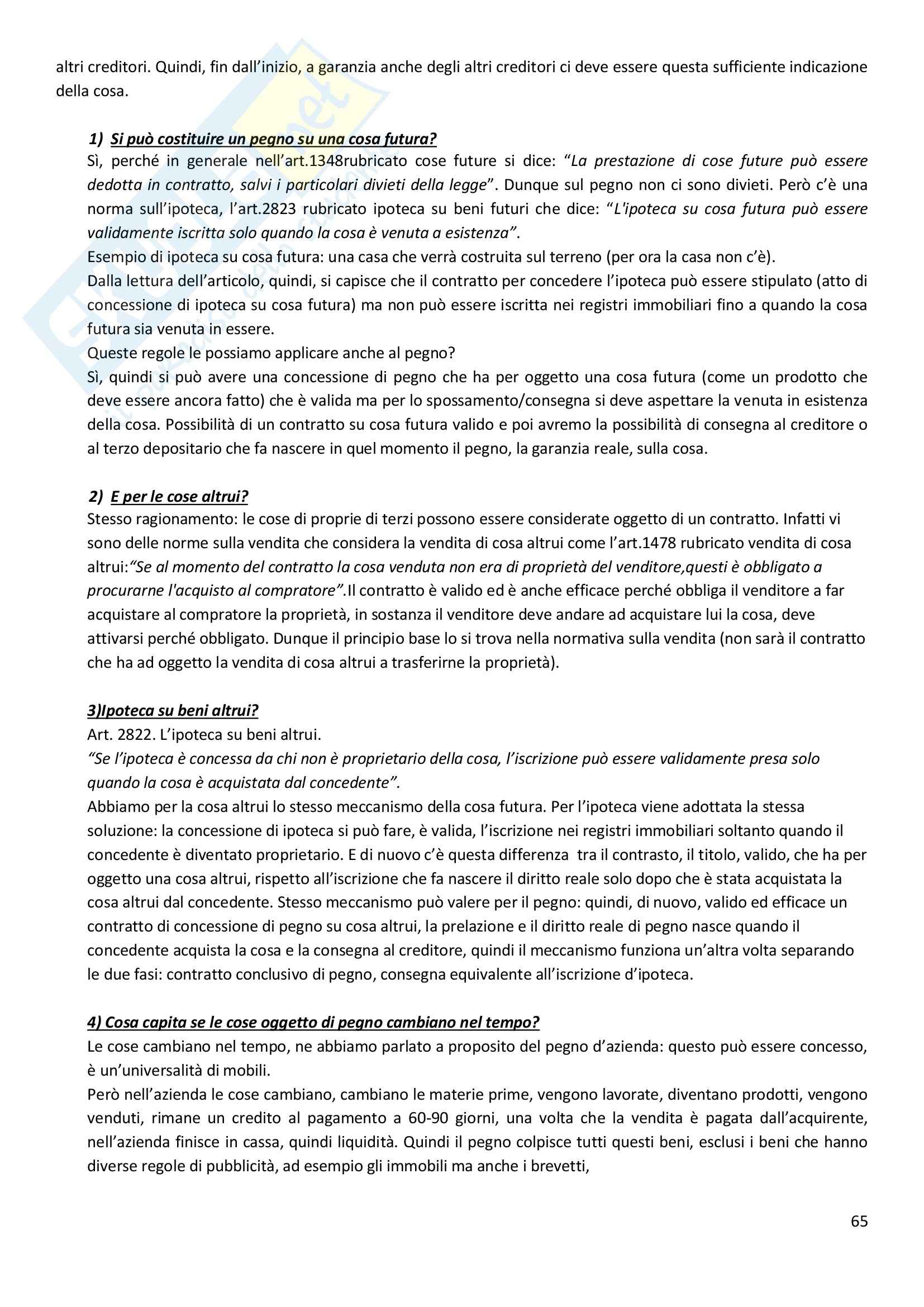 altri creditori. Quindi, fin dall'inizio, a garanzia anche degli altri creditori ci deve essere questa sufficiente indicazione della cosa.

1) Si può costituire un pegno su una cosa futura?
Sì, perché in generale nell'art.1348rubricato cose future si dice: "La prestazione di cose future può essere dedotta in contratto, salvi i particolari divieti della legge". Dunque sul pegno non ci sono divieti. Però c'è una norma sull'ipoteca, l'art.2823 rubricato ipoteca su beni futuri che dice: "L'ipoteca su cosa futura può essere validamente iscritta solo quando la cosa è venuta a esistenza".
Esempio di ipoteca su cosa futura: una casa che verrà costruita sul terreno (per ora la casa non c'è).
Dalla lettura dell'articolo, quindi, si capisce che il contratto per concedere l'ipoteca può essere stipulato (atto di concessione di ipoteca su cosa futura) ma non può essere iscritta nei registri immobiliari fino a quando la cosa futura sia venuta in essere.
Queste regole le possiamo applicare anche al pegno?
Sì, quindi si può avere una concessione di pegno che ha per oggetto una cosa futura (come un prodotto che deve essere ancora fatto) che è valida ma per lo spossamento/consegna si deve aspettare la venuta in esistenza della cosa. Possibilità di un contratto su cosa futura valido e poi avremo la possibilità di consegna al creditore o al terzo depositario che fa nascere in quel momento il pegno, la garanzia reale, sulla cosa.

2) E per le cose altrui?
Stesso ragionamento: le cose di proprie di terzi possono essere considerate oggetto di un contratto. Infatti vi sono delle norme sulla vendita che considera la vendita di cosa altrui come l'art.1478 rubricato vendita di cosa altrui:"Se al momento del contratto la cosa venduta non era di proprietà del venditore,questi è obbligato a procurarne l'acquisto al compratore".Il contratto è valido ed è anche efficace perché obbliga il venditore a far acquistare al compratore la proprietà, in sostanza il venditore deve andare ad acquistare lui la cosa, deve attivarsi perché obbligato. Dunque il principio base lo si trova nella normativa sulla vendita (non sarà il contratto che ha ad oggetto la vendita di cosa altrui a trasferirne la proprietà).

3)Ipoteca su beni altrui?
Art. 2822. L'ipoteca su beni altrui.
"Se l'ipoteca è concessa da chi non è proprietario della cosa, l'iscrizione può essere validamente presa solo quando la cosa è acquistata dal concedente".
Abbiamo per la cosa altrui lo stesso meccanismo della cosa futura. Per l'ipoteca viene adottata la stessa soluzione: la concessione di ipoteca si può fare, è valida, l'iscrizione nei registri immobiliari soltanto quando il concedente è diventato proprietario. E di nuovo c'è questa differenza tra il contrasto, il titolo, valido, che ha per oggetto una cosa altrui, rispetto all'iscrizione che fa nascere il diritto reale solo dopo che è stata acquistata la cosa altrui dal concedente. Stesso meccanismo può valere per il pegno: quindi, di nuovo, valido ed efficace un contratto di concessione di pegno su cosa altrui, la prelazione e il diritto reale di pegno nasce quando il concedente acquista la cosa e la consegna al creditore, quindi il meccanismo funziona un'altra volta separando le due fasi: contratto conclusivo di pegno, consegna equivalente all'iscrizione d'ipoteca.

4) Cosa capita se le cose oggetto di pegno cambiano nel tempo?
Le cose cambiano nel tempo, ne abbiamo parlato a proposito del pegno d'azienda: questo può essere concesso, è un'universalità di mobili.
Però nell'azienda le cose cambiano, cambiano le materie prime, vengono lavorate, diventano prodotti, vengono venduti, rimane un credito al pagamento a 60-90 giorni, una volta che la vendita è pagata dall'acquirente, nell'azienda finisce in cassa, quindi liquidità. Quindi il pegno colpisce tutti questi beni, esclusi i beni che hanno diverse regole di pubblicità, ad esempio gli immobili ma anche i brevetti,

65